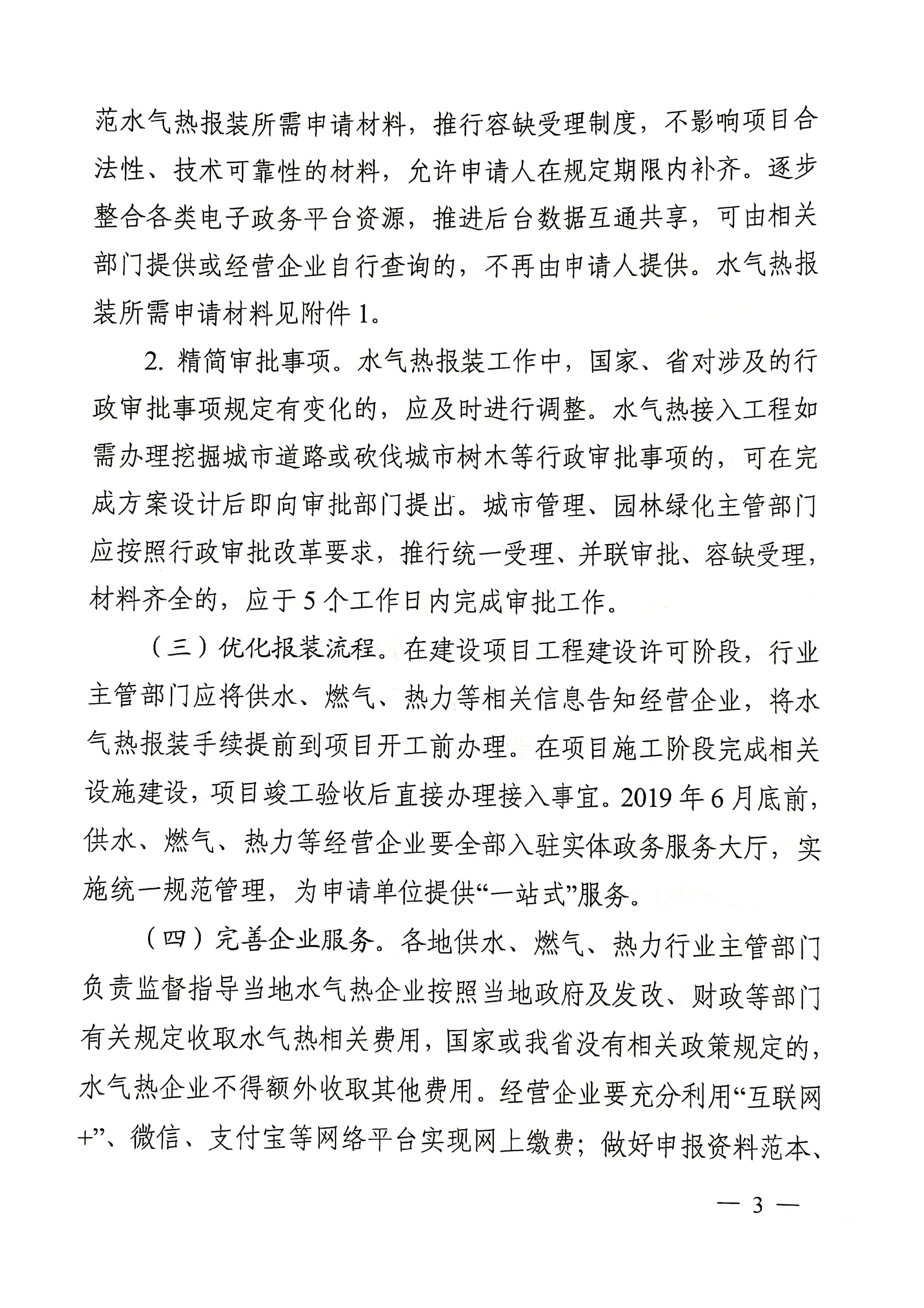 范水气热报装所需申请材料，推行容缺受理制度，不影响项目合法性、技术可靠性的材料，允许申请人在规定期限内补齐。逐步整合各类电子政务平台资源，推进后台数据互通共享，可由相关部门提供或经营企业自行查询的，不再由申请人提供。水气热报装所需申请材料见附件 1。

2. 精简审批事项。水气热报装工作中，国家、省对涉及的行政审批事项规定有变化的，应及时进行调整。水气热接入工程如需办理挖掘城市道路或砍伐城市树木等行政审批事项的，可在完成方案设计后即向审批部门提出。城市管理、园林绿化主管部门应按照行政审批改革要求，推行统一受理、并联审批、容缺受理，材料齐全的，应于 5 个工作日内完成审批工作。

（三）优化报装流程。在建设项目工程建设许可阶段，行业主管部门应将供水、燃气、热力等相关信息告知经营企业，将水气热报装手续提前到项目开工前办理。在项目施工阶段完成相关设施建设，项目竣工验收后直接办理接入事宜。2019 年 6 月底前，供水、燃气、热力等经营企业要全部入驻实体政务服务大厅，实施统一规范管理，为申请单位提供“一站式”服务。

（四）完善企业服务。各地供水、燃气、热力行业主管部门负责监督指导当地水气热企业按照当地政府及发改、财政等部门有关规定收取水气热相关费用，国家或我省没有相关政策规定的，水气热企业不得额外收取其他费用。经营企业要充分利用“互联网+”、微信、支付宝等网络平台实现网上缴费；做好申报资料范本、

— 3 —